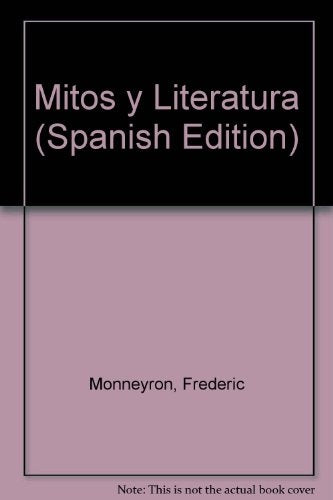 Mitos y Literatura (Spanish Edition)

Monneyron, Frederic

Note: This is not the actual book cover